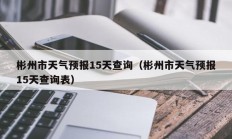 彬州市天气预报15天查询（彬州市天气预报15天查询表）